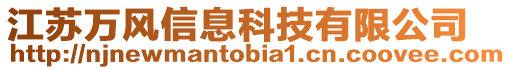 江苏万风信息科技有限公司
http://njnewmantobia1.cn.coovee.com